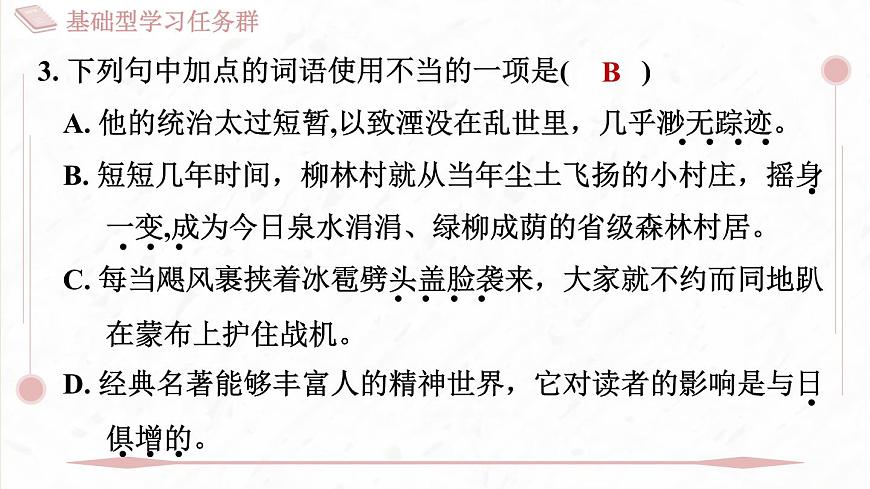 基础型学习任务群

3. 下列句中加点的词语使用不当的一项是( B )

A. 他的统治太过短暂,以致湮没在乱世里，几乎渺无踪迹。

B. 短短几年时间，柳林村就从当年尘土飞扬的小村庄，摇身一变,成为今日泉水涓涓、绿柳成荫的省级森林村居。

C. 每当飓风裹挟着冰雹劈头盖脸袭来，大家就不约而同地趴在蒙布上护住战机。

D. 经典名著能够丰富人的精神世界，它对读者的影响是与日俱增的。